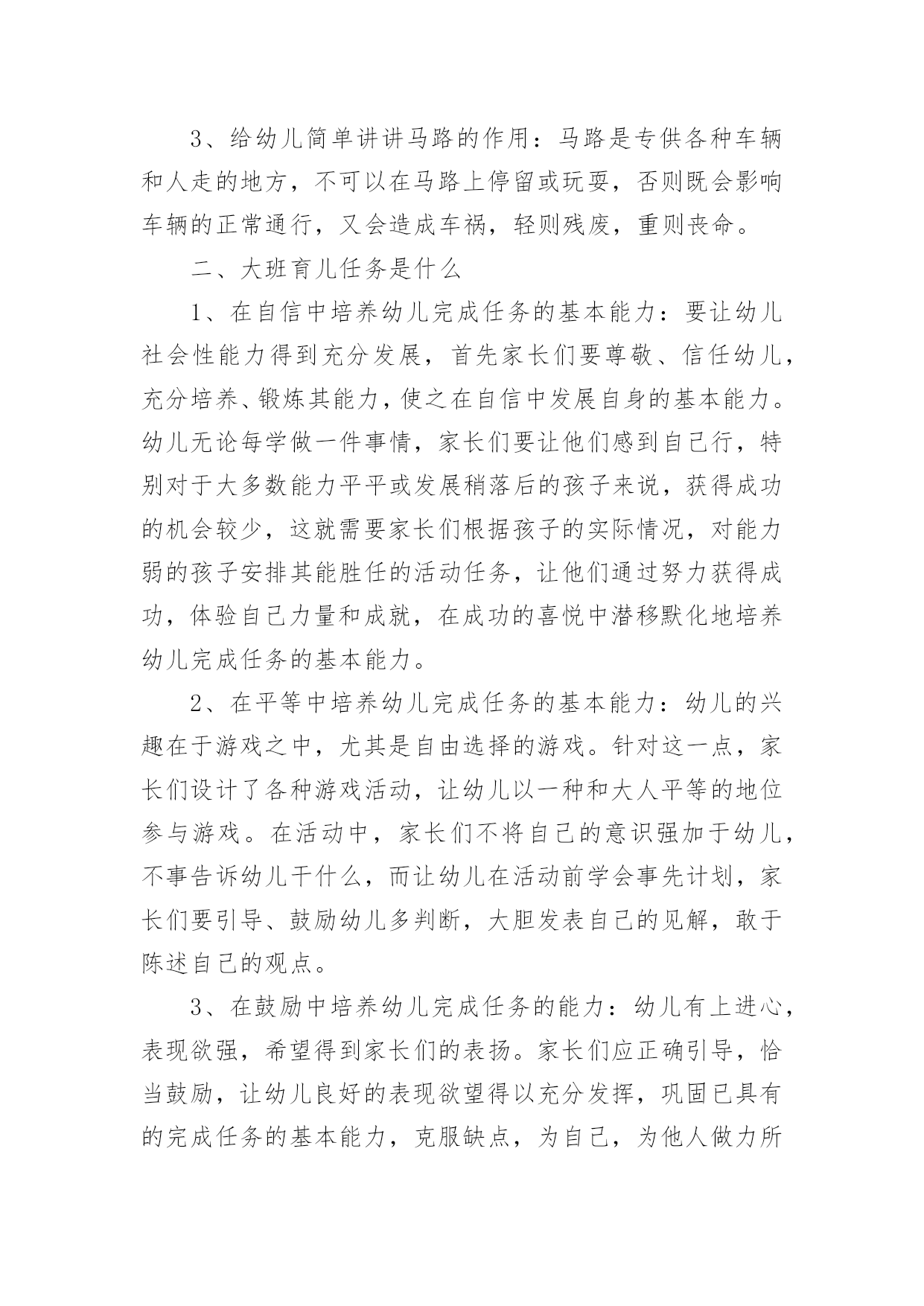 3、给幼儿简单讲讲马路的作用：马路是专供各种车辆和人走的地方，不可以在马路上停留或玩耍，否则既会影响车辆的正常通行，又会造成车祸，轻则残废，重则丧命。

二、大班育儿任务是什么

1、在自信中培养幼儿完成任务的基本能力：要让幼儿社会性能力得到充分发展，首先家长们要尊敬、信任幼儿，充分培养、锻炼其能力，使之在自信中发展自身的基本能力。幼儿无论每学做一件事情，家长们要让他们感到自己行，特别对于大多数能力平平或发展稍落后的孩子来说，获得成功的机会较少，这就需要家长们根据孩子的实际情况，对能力弱的孩子安排其能胜任的活动任务，让他们通过努力获得成功，体验自己力量和成就，在成功的喜悦中潜移默化地培养幼儿完成任务的基本能力。

2、在平等中培养幼儿完成任务的基本能力：幼儿的兴趣在于游戏之中，尤其是自由选择的游戏。针对这一点，家长们设计了各种游戏活动，让幼儿以一种和大人平等的地位参与游戏。在活动中，家长们不将自己的意识强加于幼儿，不事告诉幼儿干什么，而让幼儿在活动前学会事先计划，家长们要引导、鼓励幼儿多判断，大胆发表自己的见解，敢于陈述自己的观点。

3、在鼓励中培养幼儿完成任务的能力：幼儿有上进心，表现欲强，希望得到家长们的表扬。家长们应正确引导，恰当鼓励，让幼儿良好的表现欲望得以充分发挥，巩固已具有的完成任务的基本能力，克服缺点，为自己，为他人做力所